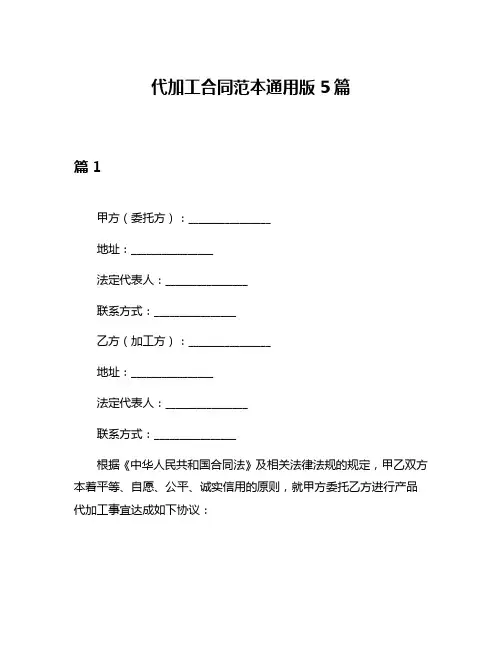 代加工合同范本通用版 5 篇

篇 1

甲方（委托方）：______________

地址：______________

法定代表人：______________

联系方式：______________

乙方（加工方）：______________

地址：______________

法定代表人：______________

联系方式：______________

根据《中华人民共和国合同法》及相关法律法规的规定，甲乙双方本着平等、自愿、公平、诚实信用的原则，就甲方委托乙方进行产品代加工事宜达成如下协议：